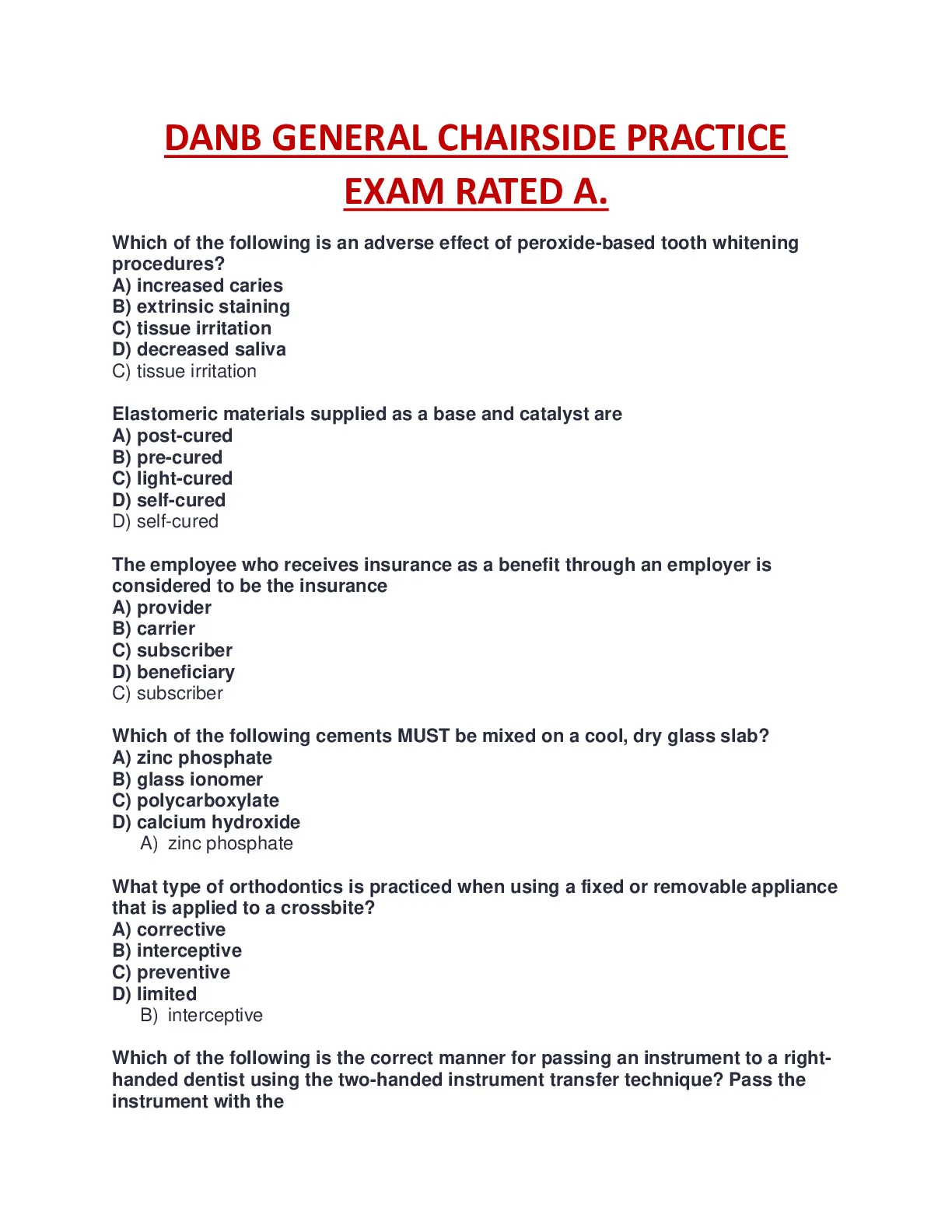 DANB GENERAL CHAIRSIDE PRACTICE EXAM RATED A.

Which of the following is an adverse effect of peroxide-based tooth whitening procedures?
A) increased caries
B) extrinsic staining
C) tissue irritation
D) decreased saliva
C) tissue irritation

Elastomeric materials supplied as a base and catalyst are
A) post-cured
B) pre-cured
C) light-cured
D) self-cured
D) self-cured

The employee who receives insurance as a benefit through an employer is considered to be the insurance
A) provider
B) carrier
C) subscriber
D) beneficiary
C) subscriber

Which of the following cements MUST be mixed on a cool, dry glass slab?
A) zinc phosphate
B) glass ionomer
C) polycarboxylate
D) calcium hydroxide
A) zinc phosphate

What type of orthodontics is practiced when using a fixed or removable appliance that is applied to a crossbite?
A) corrective
B) interceptive
C) preventive
D) limited
B) interceptive

Which of the following is the correct manner for passing an instrument to a right-handed dentist using the two-handed instrument transfer technique? Pass the instrument with the